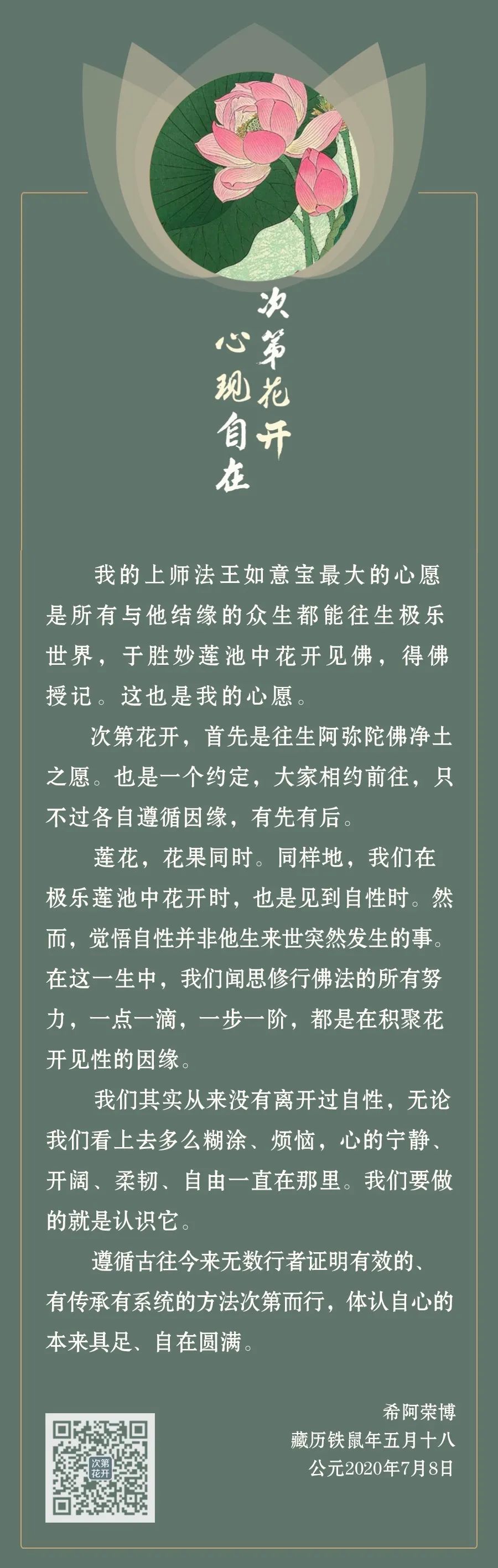 次第花开
心现自在

我的上师法王如意宝最大的心愿是所有与他结缘的众生都能往生极乐世界，于胜妙莲池中花开见佛，得佛授记。这也是我的心愿。

次第花开，首先是往生阿弥陀佛净土之愿。也是一个约定，大家相约前往，只不过各自遵循因缘，有先有后。

莲花，花果同时。同样地，我们在极乐莲池中花开时，也是见到自性时。然而，觉悟自性并非他生来世突然发生的事。在这一生中，我们闻思修行佛法的所有努力，一点一滴，一步一阶，都是在积聚花开见性的因缘。

我们其实从来没有离开过自性，无论我们看上去多么糊涂、烦恼，心的宁静、开阔、柔韧、自由一直在那里。我们要做的就是认识它。

遵循古往今来无数行者证明有效的、有传承有系统的方法次第而行，体认自心的本来具足、自在圆满。

次第花开

希阿荣博
藏历铁鼠年五月十八
公元2020年7月8日